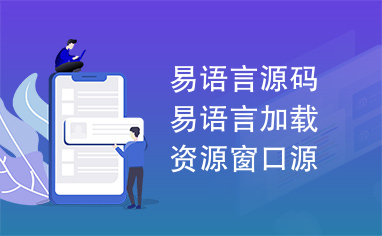 易语言源码
易语言加载
资源窗口源